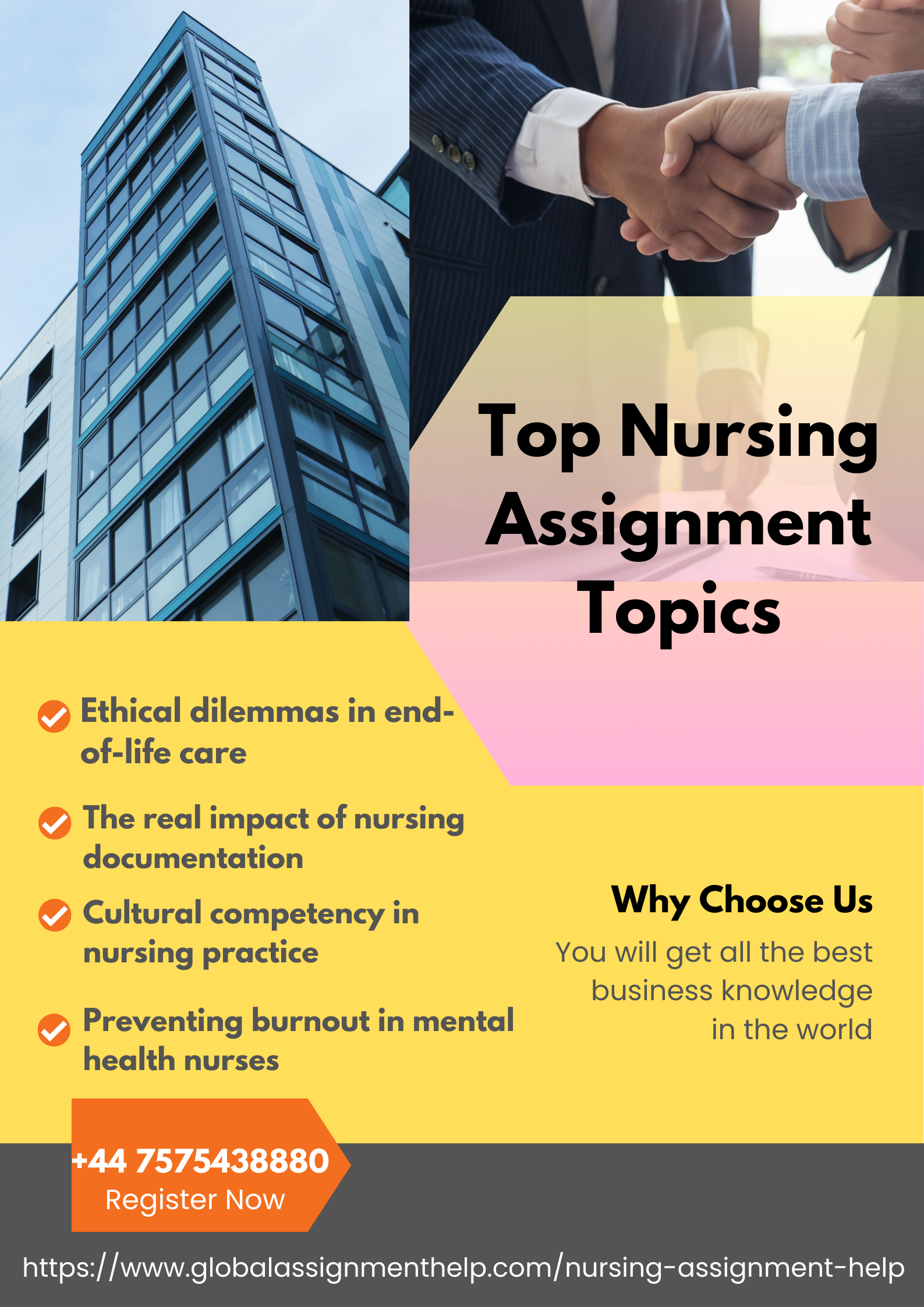 Top Nursing Assignment Topics

✓ Ethical dilemmas in end-of-life care

✓ The real impact of nursing documentation

✓ Cultural competency in nursing practice

✓ Preventing burnout in mental health nurses

Why Choose Us

You will get all the best business knowledge in the world

+44 7575438880
Register Now

https://www.globalassignmenthelp.com/nursing-assignment-help